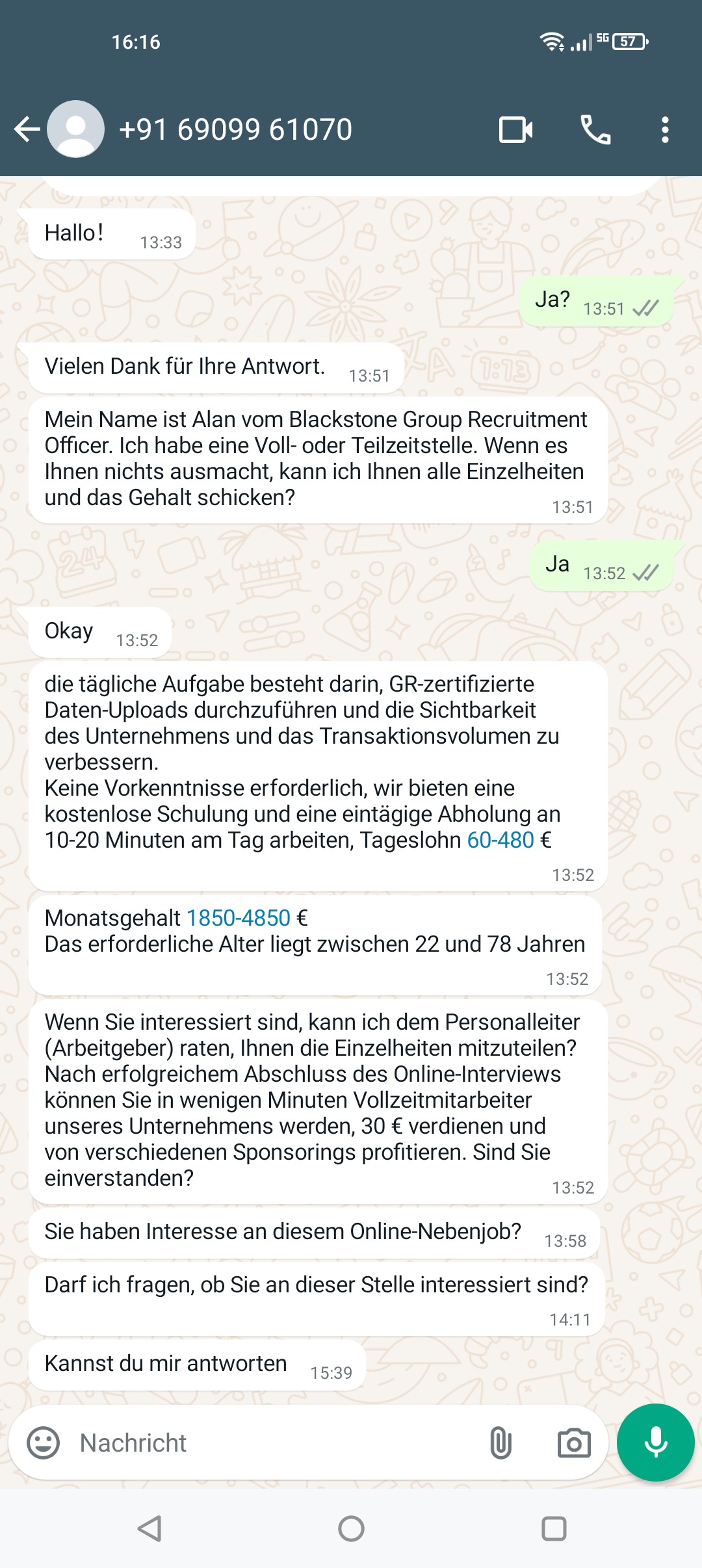 16:16

5G 57

+91 69099 61070

Hallo! 13:33

Ja? 13:51

Vielen Dank für Ihre Antwort. 13:51

Mein Name ist Alan vom Blackstone Group Recruitment Officer. Ich habe eine Voll- oder Teilzeitstelle. Wenn es Ihnen nichts ausmacht, kann ich Ihnen alle Einzelheiten und das Gehalt schicken? 13:51

Ja 13:52

Okay 13:52

die tägliche Aufgabe besteht darin, GR-zertifizierte Daten-Uploads durchzuführen und die Sichtbarkeit des Unternehmens und das Transaktionsvolumen zu verbessern.
Keine Vorkenntnisse erforderlich, wir bieten eine kostenlose Schulung und eine eintägige Abholung an 10-20 Minuten am Tag arbeiten, Tageslohn 60-480 € 13:52

Monatsgehalt 1850-4850 €
Das erforderliche Alter liegt zwischen 22 und 78 Jahren 13:52

Wenn Sie interessiert sind, kann ich dem Personalleiter (Arbeitgeber) raten, Ihnen die Einzelheiten mitzuteilen? Nach erfolgreichem Abschluss des Online-Interviews können Sie in wenigen Minuten Vollzeitmitarbeiter unseres Unternehmens werden, 30 € verdienen und von verschiedenen Sponsorings profitieren. Sind Sie einverstanden? 13:52

Sie haben Interesse an diesem Online-Nebenjob? 13:58

Darf ich fragen, ob Sie an dieser Stelle interessiert sind? 14:11

Kannst du mir antworten 15:39

Nachricht